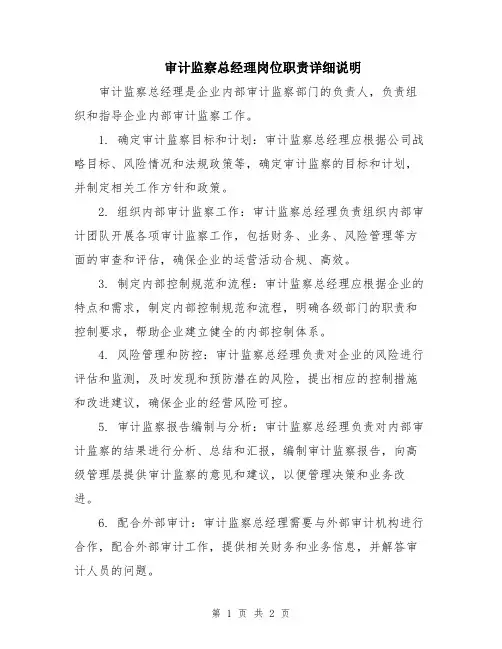 审计监察总经理岗位职责详细说明

审计监察总经理是企业内部审计监察部门的负责人，负责组织和指导企业内部审计监察工作。

1. 确定审计监察目标和计划：审计监察总经理应根据公司战略目标、风险情况和法规政策等，确定审计监察的目标和计划，并制定相关工作方针和政策。

2. 组织内部审计监察工作：审计监察总经理负责组织内部审计团队开展各项审计监察工作，包括财务、业务、风险管理等方面的审查和评估，确保企业的运营活动合规、高效。

3. 制定内部控制规范和流程：审计监察总经理应根据企业的特点和需求，制定内部控制规范和流程，明确各级部门的职责和控制要求，帮助企业建立健全的内部控制体系。

4. 风险管理和防控：审计监察总经理负责对企业的风险进行评估和监测，及时发现和预防潜在的风险，提出相应的控制措施和改进建议，确保企业的经营风险可控。

5. 审计监察报告编制与分析：审计监察总经理负责对内部审计监察的结果进行分析、总结和汇报，编制审计监察报告，向高级管理层提供审计监察的意见和建议，以便管理决策和业务改进。

6. 配合外部审计：审计监察总经理需要与外部审计机构进行合作，配合外部审计工作，提供相关财务和业务信息，并解答审计人员的问题。

第 1 页 共 2 页